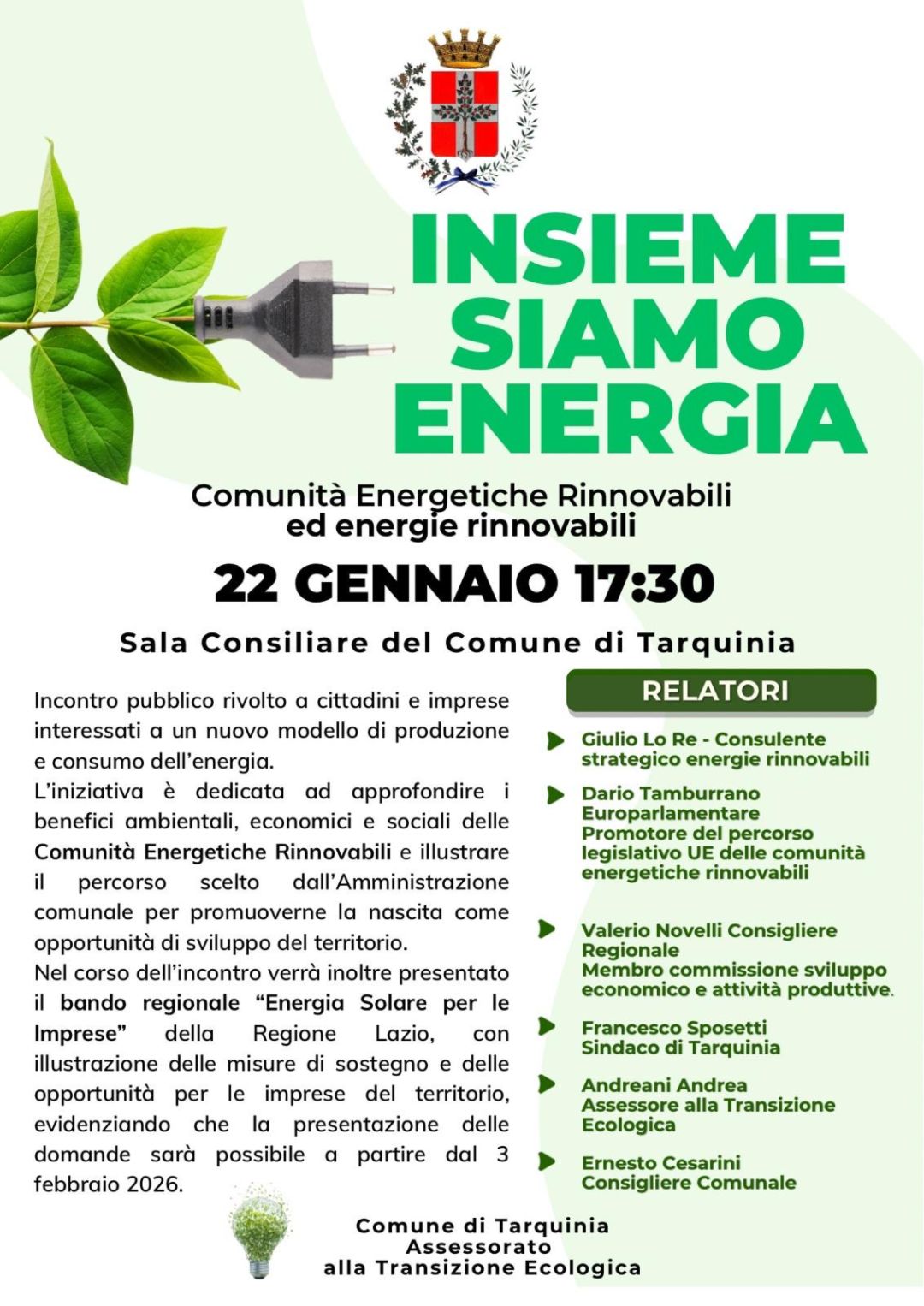 INSIEME
SIAMO
ENERGIA

Comunità Energetiche Rinnovabili
ed energie rinnovabili

22 GENNAIO 17:30

Sala Consiliare del Comune di Tarquinia

Incontro pubblico rivolto a cittadini e imprese interessati a un nuovo modello di produzione e consumo dell'energia.

L'iniziativa è dedicata ad approfondire i benefici ambientali, economici e sociali delle Comunità Energetiche Rinnovabili e illustrare il percorso scelto dall'Amministrazione comunale per promuoverne la nascita come opportunità di sviluppo del territorio.

Nel corso dell'incontro verrà inoltre presentato il bando regionale "Energia Solare per le Imprese" della Regione Lazio, con illustrazione delle misure di sostegno e delle opportunità per le imprese del territorio, evidenziando che la presentazione delle domande sarà possibile a partire dal 3 febbraio 2026.

RELATORI

Giulio Lo Re - Consulente strategico energie rinnovabili

Dario Tamburrano
Europarlamentare
Promotore del percorso legislativo UE delle comunità energetiche rinnovabili

Valerio Novelli Consigliere Regionale
Membro commissione sviluppo economico e attività produttive.

Francesco Sposetti
Sindaco di Tarquinia

Andreani Andrea
Assessore alla Transizione Ecologica

Ernesto Cesarini
Consigliere Comunale

Comune di Tarquinia
Assessorato
alla Transizione Ecologica